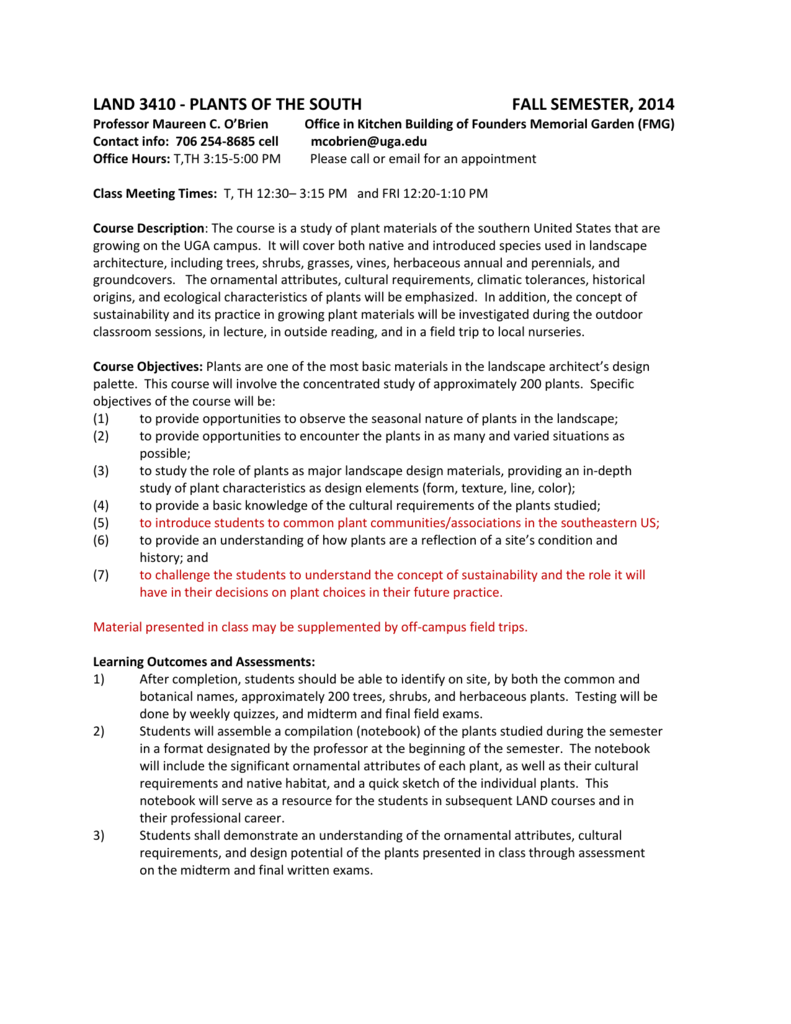 LAND 3410 - PLANTS OF THE SOUTH FALL SEMESTER, 2014

Professor Maureen C. O'Brien Office in Kitchen Building of Founders Memorial Garden (FMG)
Contact info: 706 254-8685 cell mcobrien@uga.edu
Office Hours: T,TH 3:15-5:00 PM Please call or email for an appointment

Class Meeting Times: T, TH 12:30– 3:15 PM and FRI 12:20-1:10 PM

Course Description: The course is a study of plant materials of the southern United States that are growing on the UGA campus. It will cover both native and introduced species used in landscape architecture, including trees, shrubs, grasses, vines, herbaceous annual and perennials, and groundcovers. The ornamental attributes, cultural requirements, climatic tolerances, historical origins, and ecological characteristics of plants will be emphasized. In addition, the concept of sustainability and its practice in growing plant materials will be investigated during the outdoor classroom sessions, in lecture, in outside reading, and in a field trip to local nurseries.

Course Objectives: Plants are one of the most basic materials in the landscape architect's design palette. This course will involve the concentrated study of approximately 200 plants. Specific objectives of the course will be:
(1) to provide opportunities to observe the seasonal nature of plants in the landscape;
(2) to provide opportunities to encounter the plants in as many and varied situations as possible;
(3) to study the role of plants as major landscape design materials, providing an in-depth study of plant characteristics as design elements (form, texture, line, color);
(4) to provide a basic knowledge of the cultural requirements of the plants studied;
(5) to introduce students to common plant communities/associations in the southeastern US;
(6) to provide an understanding of how plants are a reflection of a site's condition and history; and
(7) to challenge the students to understand the concept of sustainability and the role it will have in their decisions on plant choices in their future practice.

Material presented in class may be supplemented by off-campus field trips.

Learning Outcomes and Assessments:
1) After completion, students should be able to identify on site, by both the common and botanical names, approximately 200 trees, shrubs, and herbaceous plants. Testing will be done by weekly quizzes, and midterm and final field exams.
2) Students will assemble a compilation (notebook) of the plants studied during the semester in a format designated by the professor at the beginning of the semester. The notebook will include the significant ornamental attributes of each plant, as well as their cultural requirements and native habitat, and a quick sketch of the individual plants. This notebook will serve as a resource for the students in subsequent LAND courses and in their professional career.
3) Students shall demonstrate an understanding of the ornamental attributes, cultural requirements, and design potential of the plants presented in class through assessment on the midterm and final written exams.